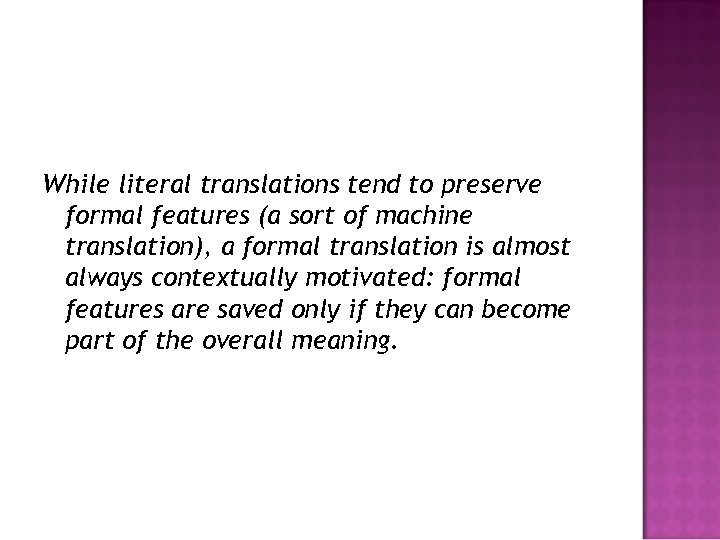 While literal translations tend to preserve formal features (a sort of machine translation), a formal translation is almost always contextually motivated: formal features are saved only if they can become part of the overall meaning.